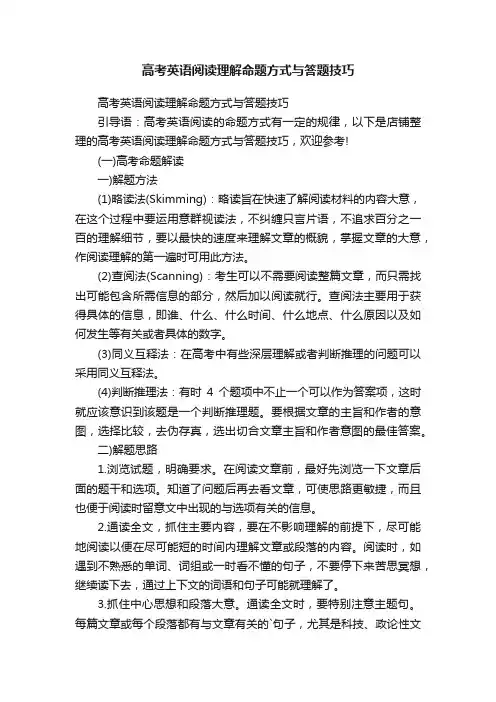 高考英语阅读理解命题方式与答题技巧

高考英语阅读理解命题方式与答题技巧

引导语：高考英语阅读的命题方式有一定的规律，以下是店铺整理的高考英语阅读理解命题方式与答题技巧，欢迎参考!

(一)高考命题解读

一)解题方法

(1)略读法(Skimming)：略读旨在快速了解阅读材料的内容大意，在这个过程中要运用意群视读法，不纠缠只言片语，不追求百分之一百的理解细节，要以最快的速度来理解文章的概貌，掌握文章的大意，作阅读理解的第一遍时可用此方法。

(2)查阅法(Scanning)：考生可以不需要阅读整篇文章，而只需找出可能包含所需信息的部分，然后加以阅读就行。查阅法主要用于获得具体的信息，即谁、什么、什么时间、什么地点、什么原因以及如何发生等有关或者具体的数字。

(3)同义互释法：在高考中有些深层理解或者判断推理的问题可以采用同义互释法。

(4)判断推理法：有时 4 个题项中不止一个可以作为答案项，这时就应该意识到该题是一个判断推理题。要根据文章的主旨和作者的意图，选择比较，去伪存真，选出切合文章主旨和作者意图的最佳答案。

二)解题思路

1.浏览试题，明确要求。在阅读文章前，最好先浏览一下文章后面的题干和选项。知道了问题后再去看文章，可使思路更敏捷，而且也便于阅读时留意文中出现的与选项有关的信息。

2.通读全文，抓住主要内容，要在不影响理解的前提下，尽可能地阅读以便在尽可能短的时间内理解文章或段落的内容。阅读时，如遇到不熟悉的单词、词组或一时看不懂的句子，不要停下来苦思冥想，继续读下去，通过上下文的词语和句子可能就理解了。

3.抓住中心思想和段落大意。通读全文时，要特别注意主题句。每篇文章或每个段落都有与文章有关的`句子，尤其是科技、政论性文